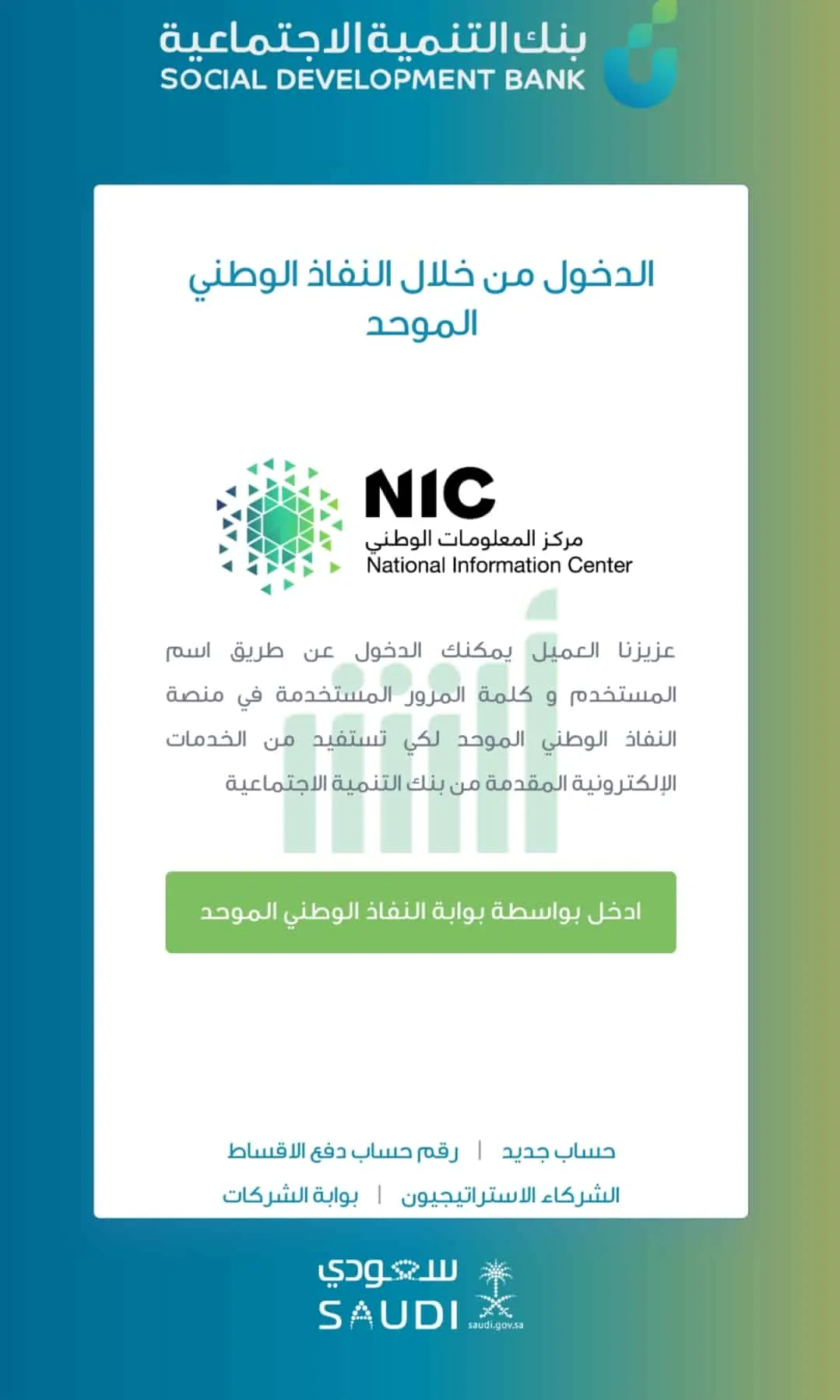 بنك التنمية الاجتماعية
SOCIAL DEVELOPMENT BANK

الدخول من خلال النفاذ الوطني الموحد

NIC
مركز المعلومات الوطني
National Information Center

عزيزنا العميل يمكنك الدخول عن طريق اسم المستخدم و كلمة المرور المستخدمة في منصة النفاذ الوطني الموحد لكي تستفيد من الخدمات الإلكترونية المقدمة من بنك التنمية الاجتماعية

ادخل بواسطة بوابة النفاذ الوطني الموحد

حساب جديد | رقم حساب دفع الاقساط
الشركاء الاستراتيجيون | بوابة الشركات

سعودي
SAUDI
saudi.gov.sa